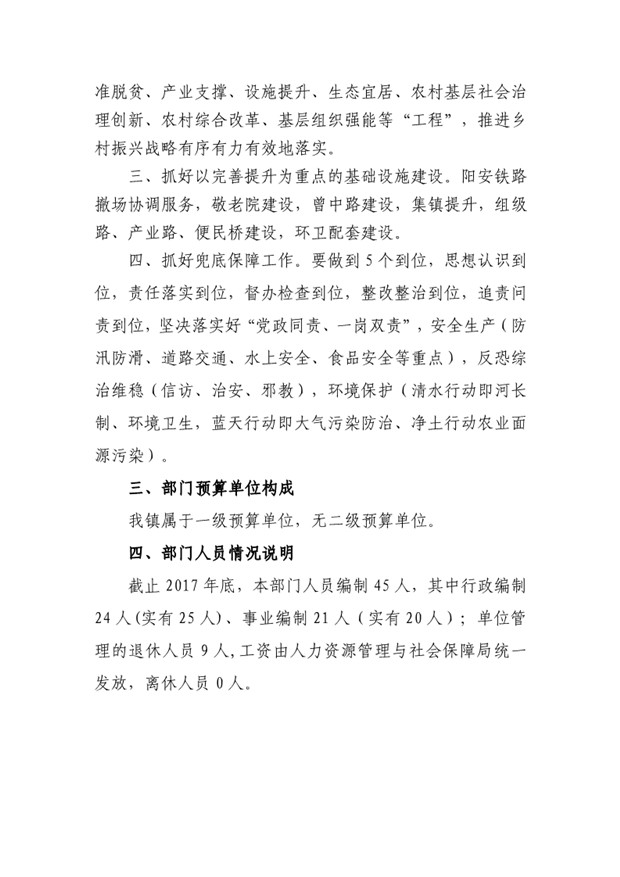 准脱贫、产业支撑、设施提升、生态宜居、农村基层社会治理创新、农村综合改革、基层组织强能等“工程”，推进乡村振兴战略有序有力有效地落实。

三、抓好以完善提升为重点的基础设施建设。阳安铁路撤场协调服务，敬老院建设，曾中路建设，集镇提升，组级路、产业路、便民桥建设，环卫配套建设。

四、抓好兜底保障工作。要做到5个到位，思想认识到位，责任落实到位，督办检查到位，整改整治到位，追责问责到位，坚决落实好“党政同责、一岗双责”，安全生产（防汛防滑、道路交通、水上安全、食品安全等重点），反恐综治维稳（信访、治安、邪教），环境保护（清水行动即河长制、环境卫生，蓝天行动即大气污染防治、净土行动农业面源污染）。

三、部门预算单位构成

我镇属于一级预算单位，无二级预算单位。

四、部门人员情况说明

截止2017年底，本部门人员编制45人，其中行政编制24人（实有25人）、事业编制21人（实有20人）；单位管理的退休人员9人，工资由人力资源管理与社会保障局统一发放，离休人员0人。